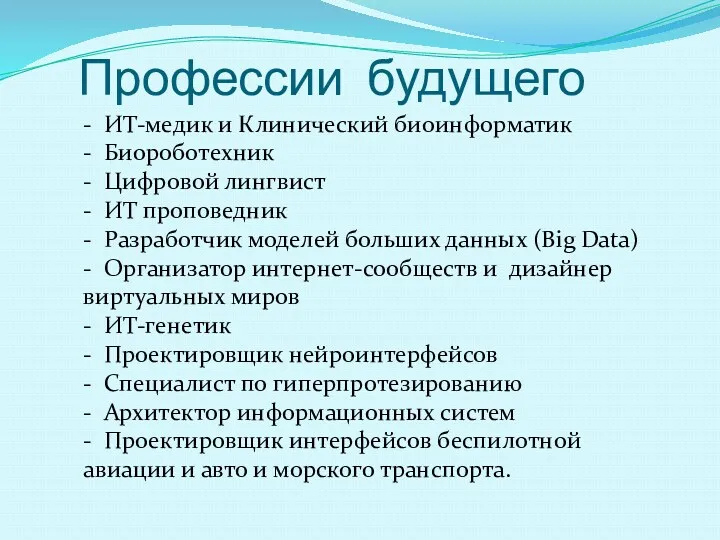 Профессии будущего

- ИТ-медик и Клинический биоинформатик
- Биороботехник
- Цифровой лингвист
- ИТ проповедник
- Разработчик моделей больших данных (Big Data)
- Организатор интернет-сообществ и дизайнер виртуальных миров
- ИТ-генетик
- Проектировщик нейроинтерфейсов
- Специалист по гиперпротезированию
- Архитектор информационных систем
- Проектировщик интерфейсов беспилотной авиации и авто и морского транспорта.